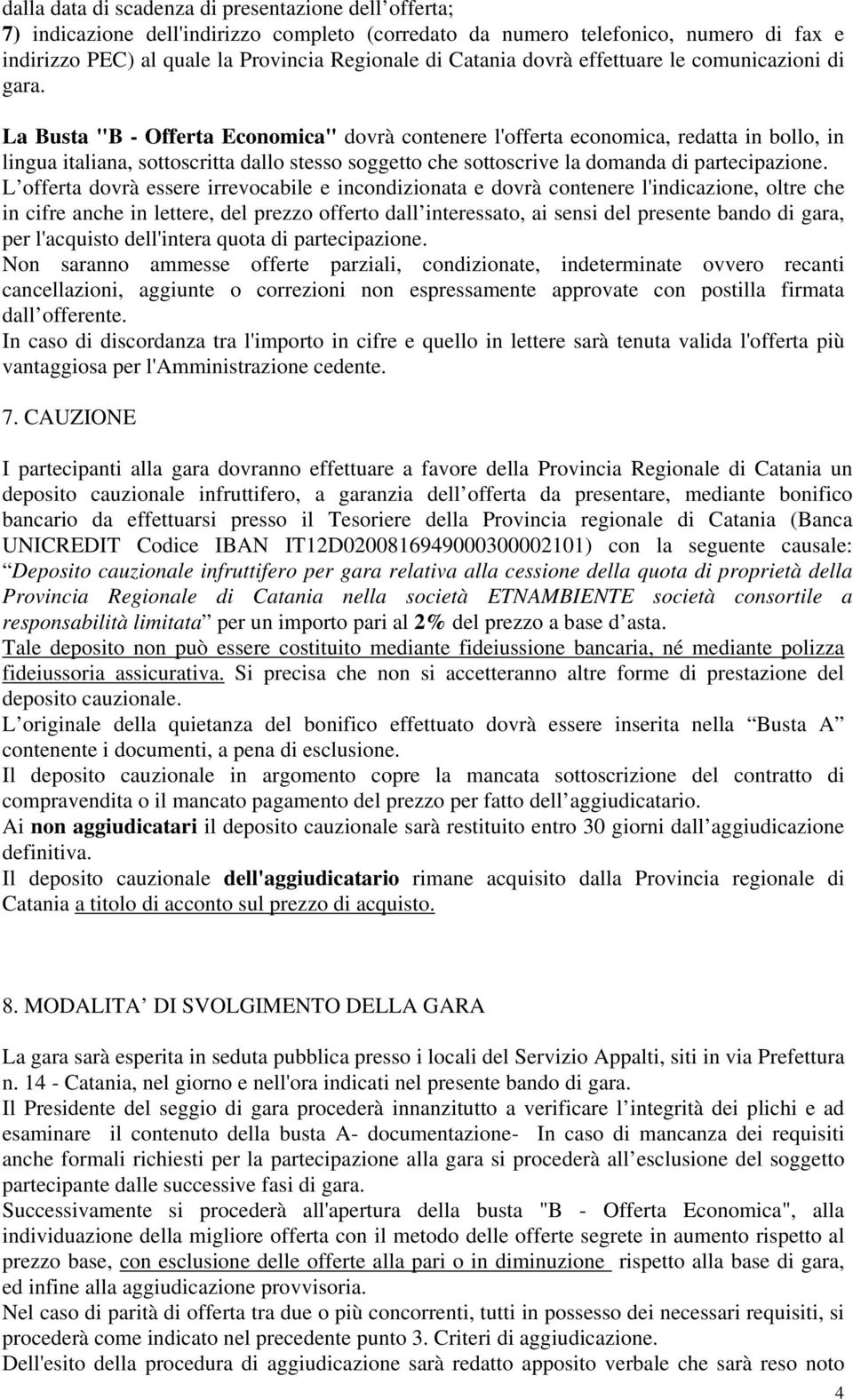 dalla data di scadenza di presentazione dell offerta;
7) indicazione dell'indirizzo completo (corredato da numero telefonico, numero di fax e indirizzo PEC) al quale la Provincia Regionale di Catania dovrà effettuare le comunicazioni di gara.

La Busta "B - Offerta Economica" dovrà contenere l'offerta economica, redatta in bollo, in lingua italiana, sottoscritta dallo stesso soggetto che sottoscrive la domanda di partecipazione. L offerta dovrà essere irrevocabile e incondizionata e dovrà contenere l'indicazione, oltre che in cifre anche in lettere, del prezzo offerto dall interessato, ai sensi del presente bando di gara, per l'acquisto dell'intera quota di partecipazione.
Non saranno ammesse offerte parziali, condizionate, indeterminate ovvero recanti cancellazioni, aggiunte o correzioni non espressamente approvate con postilla firmata dall offerente.
In caso di discordanza tra l'importo in cifre e quello in lettere sarà tenuta valida l'offerta più vantaggiosa per l'Amministrazione cedente.

7. CAUZIONE

I partecipanti alla gara dovranno effettuare a favore della Provincia Regionale di Catania un deposito cauzionale infruttifero, a garanzia dell offerta da presentare, mediante bonifico bancario da effettuarsi presso il Tesoriere della Provincia regionale di Catania (Banca UNICREDIT Codice IBAN IT12D0200816949000300002101) con la seguente causale: Deposito cauzionale infruttifero per gara relativa alla cessione della quota di proprietà della Provincia Regionale di Catania nella società ETNAMBIENTE società consortile a responsabilità limitata per un importo pari al 2% del prezzo a base d asta.
Tale deposito non può essere costituito mediante fideiussione bancaria, né mediante polizza fideiussoria assicurativa. Si precisa che non si accetteranno altre forme di prestazione del deposito cauzionale.
L originale della quietanza del bonifico effettuato dovrà essere inserita nella Busta A contenente i documenti, a pena di esclusione.
Il deposito cauzionale in argomento copre la mancata sottoscrizione del contratto di compravendita o il mancato pagamento del prezzo per fatto dell aggiudicatario.
Ai non aggiudicatari il deposito cauzionale sarà restituito entro 30 giorni dall aggiudicazione definitiva.
Il deposito cauzionale dell'aggiudicatario rimane acquisito dalla Provincia regionale di Catania a titolo di acconto sul prezzo di acquisto.

8. MODALITA DI SVOLGIMENTO DELLA GARA

La gara sarà esperita in seduta pubblica presso i locali del Servizio Appalti, siti in via Prefettura n. 14 - Catania, nel giorno e nell'ora indicati nel presente bando di gara.
Il Presidente del seggio di gara procederà innanzitutto a verificare l integrità dei plichi e ad esaminare il contenuto della busta A- documentazione- In caso di mancanza dei requisiti anche formali richiesti per la partecipazione alla gara si procederà all esclusione del soggetto partecipante dalle successive fasi di gara.
Successivamente si procederà all'apertura della busta "B - Offerta Economica", alla individuazione della migliore offerta con il metodo delle offerte segrete in aumento rispetto al prezzo base, con esclusione delle offerte alla pari o in diminuzione rispetto alla base di gara, ed infine alla aggiudicazione provvisoria.
Nel caso di parità di offerta tra due o più concorrenti, tutti in possesso dei necessari requisiti, si procederà come indicato nel precedente punto 3. Criteri di aggiudicazione.
Dell'esito della procedura di aggiudicazione sarà redatto apposito verbale che sarà reso noto

4